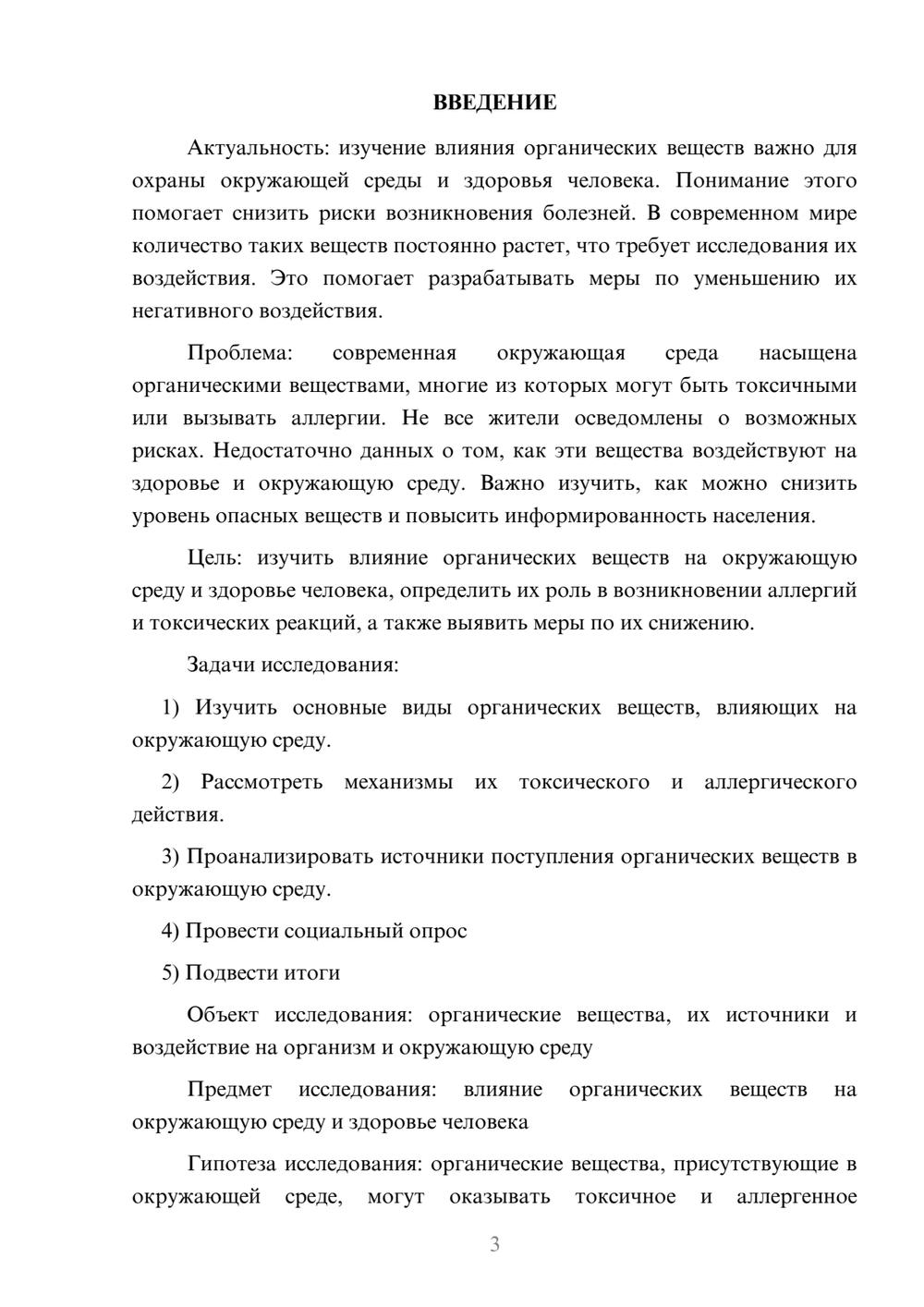 ВВЕДЕНИЕ

Актуальность: изучение влияния органических веществ важно для охраны окружающей среды и здоровья человека. Понимание этого помогает снизить риски возникновения болезней. В современном мире количество таких веществ постоянно растет, что требует исследования их воздействия. Это помогает разрабатывать меры по уменьшению их негативного воздействия.

Проблема: современная окружающая среда насыщена органическими веществами, многие из которых могут быть токсичными или вызывать аллергии. Не все жители осведомлены о возможных рисках. Недостаточно данных о том, как эти вещества воздействуют на здоровье и окружающую среду. Важно изучить, как можно снизить уровень опасных веществ и повысить информированность населения.

Цель: изучить влияние органических веществ на окружающую среду и здоровье человека, определить их роль в возникновении аллергий и токсических реакций, а также выявить меры по их снижению.

Задачи исследования:

1) Изучить основные виды органических веществ, влияющих на окружающую среду.

2) Рассмотреть механизмы их токсического и аллергического действия.

3) Проанализировать источники поступления органических веществ в окружающую среду.

4) Провести социальный опрос

5) Подвести итоги

Объект исследования: органические вещества, их источники и воздействие на организм и окружающую среду

Предмет исследования: влияние органических веществ на окружающую среду и здоровье человека

Гипотеза исследования: органические вещества, присутствующие в окружающей среде, могут оказывать токсичное и аллергенное

3